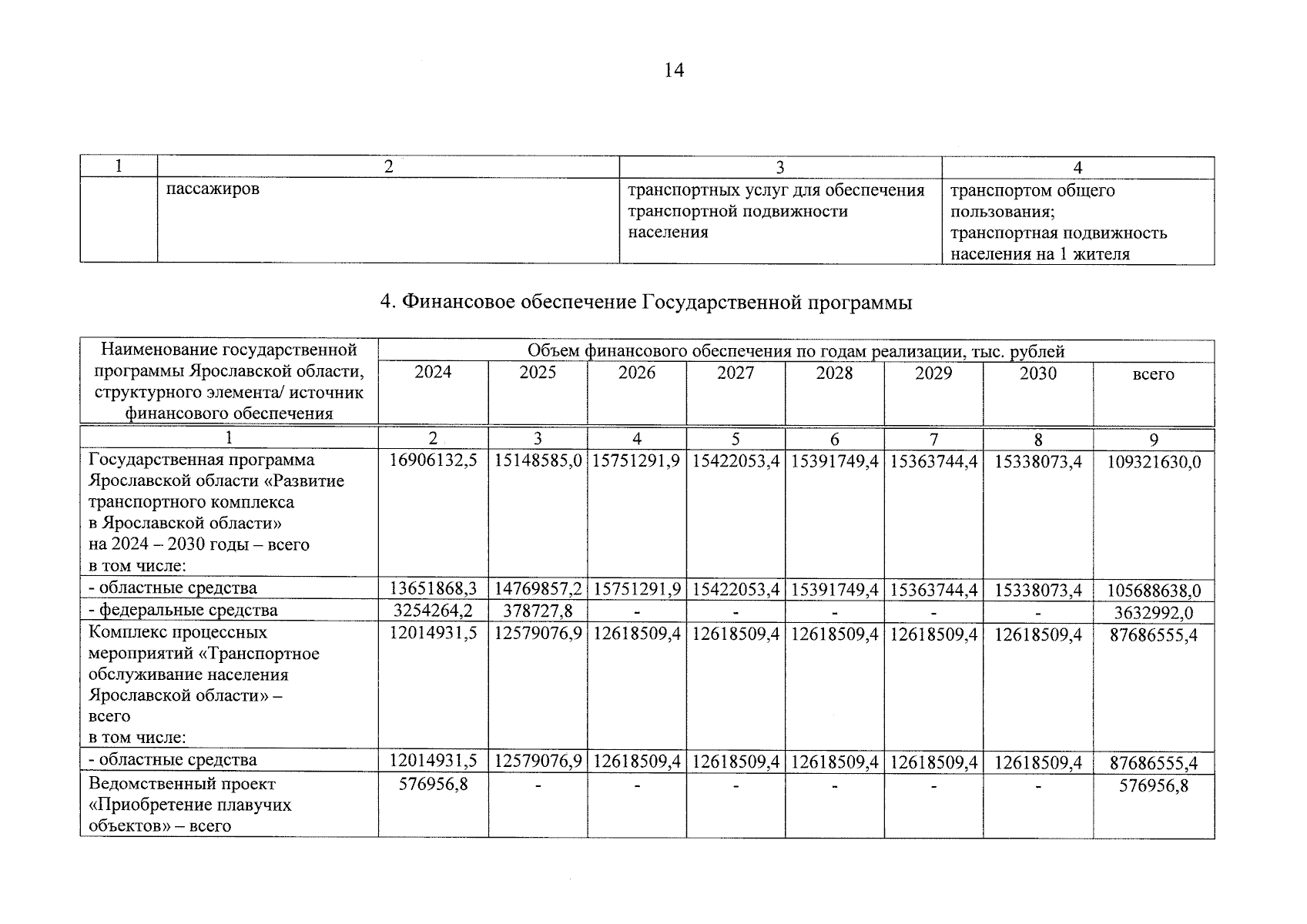 14

| 1 | 2 | 3 | 4 |
|---|---|---|---|
| | пассажиров | транспортных услуг для обеспечения транспортной подвижности населения | транспортом общего пользования; транспортная подвижность населения на 1 жителя |

4. Финансовое обеспечение Государственной программы

| Наименование государственной программы Ярославской области, структурного элемента/ источник финансового обеспечения | Объем финансового обеспечения по годам реализации, тыс. рублей | | | | | | | |
|---|---|---|---|---|---|---|---|---|
| | 2024 | 2025 | 2026 | 2027 | 2028 | 2029 | 2030 | всего |
| 1 | 2 | 3 | 4 | 5 | 6 | 7 | 8 | 9 |
| Государственная программа Ярославской области «Развитие транспортного комплекса в Ярославской области» на 2024 – 2030 годы – всего в том числе: | 16906132,5 | 15148585,0 | 15751291,9 | 15422053,4 | 15391749,4 | 15363744,4 | 15338073,4 | 109321630,0 |
| - областные средства | 13651868,3 | 14769857,2 | 15751291,9 | 15422053,4 | 15391749,4 | 15363744,4 | 15338073,4 | 105688638,0 |
| - федеральные средства | 3254264,2 | 378727,8 | - | - | - | - | - | 3632992,0 |
| Комплекс процессных мероприятий «Транспортное обслуживание населения Ярославской области» – всего в том числе: | 12014931,5 | 12579076,9 | 12618509,4 | 12618509,4 | 12618509,4 | 12618509,4 | 12618509,4 | 87686555,4 |
| - областные средства | 12014931,5 | 12579076,9 | 12618509,4 | 12618509,4 | 12618509,4 | 12618509,4 | 12618509,4 | 87686555,4 |
| Ведомственный проект «Приобретение плавучих объектов» – всего | 576956,8 | - | - | - | - | - | - | 576956,8 |